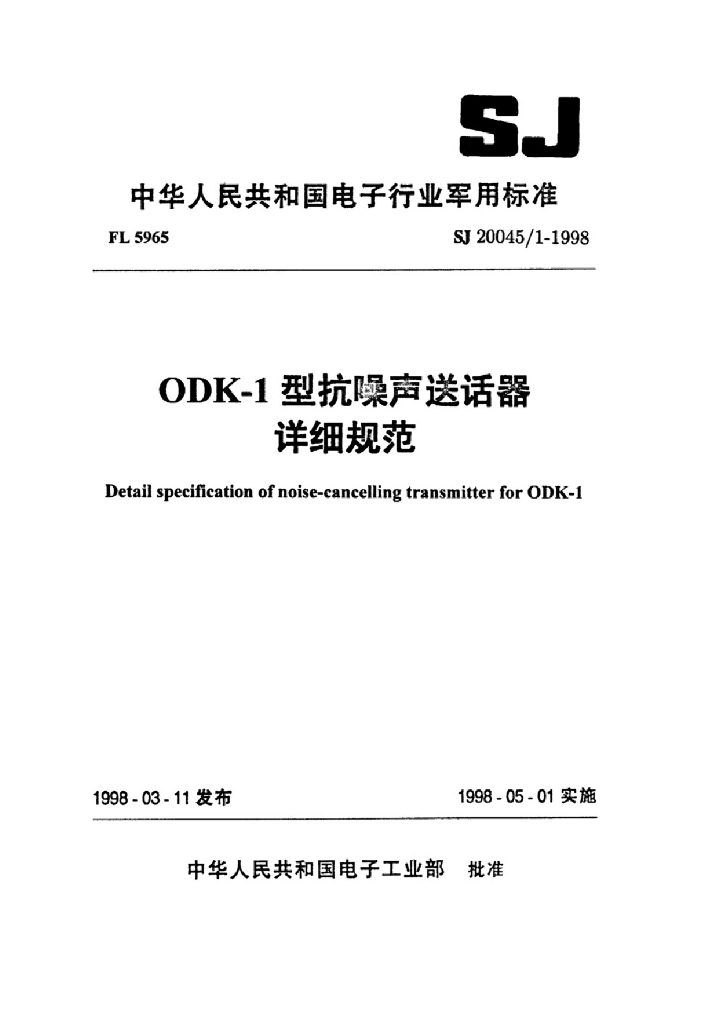 SJ

中华人民共和国电子行业军用标准

FL 5965

SJ 20045/1-1998

ODK-1 型抗噪声送话器
详细规范

Detail specification of noise-cancelling transmitter for ODK-1

1998-03-11 发布

1998-05-01 实施

中华人民共和国电子工业部 批准